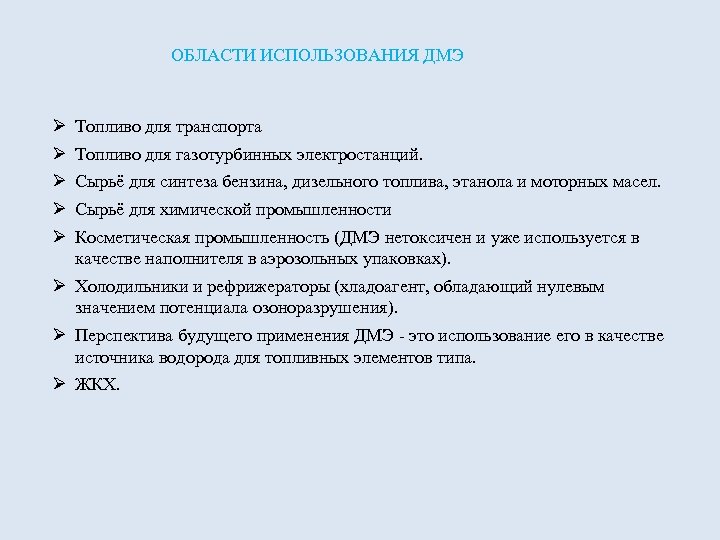 ОБЛАСТИ ИСПОЛЬЗОВАНИЯ ДМЭ

➢ Топливо для транспорта
➢ Топливо для газотурбинных электростанций.
➢ Сырьё для синтеза бензина, дизельного топлива, этанола и моторных масел.
➢ Сырьё для химической промышленности
➢ Косметическая промышленность (ДМЭ нетоксичен и уже используется в качестве наполнителя в аэрозольных упаковках).
➢ Холодильники и рефрижераторы (хладоагент, обладающий нулевым значением потенциала озоноразрушения).
➢ Перспектива будущего применения ДМЭ - это использование его в качестве источника водорода для топливных элементов типа.
➢ ЖКХ.